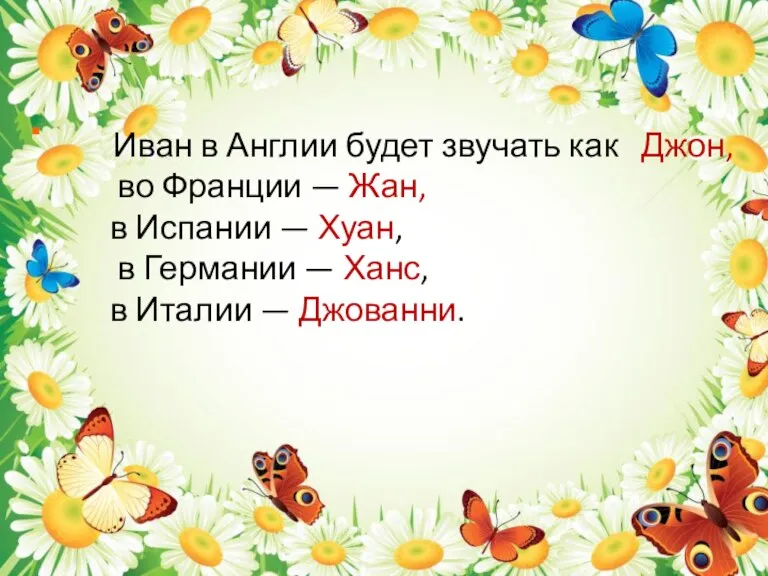 Иван в Англии будет звучать как Джон,
во Франции — Жан,
в Испании — Хуан,
в Германии — Ханс,
в Италии — Джованни.